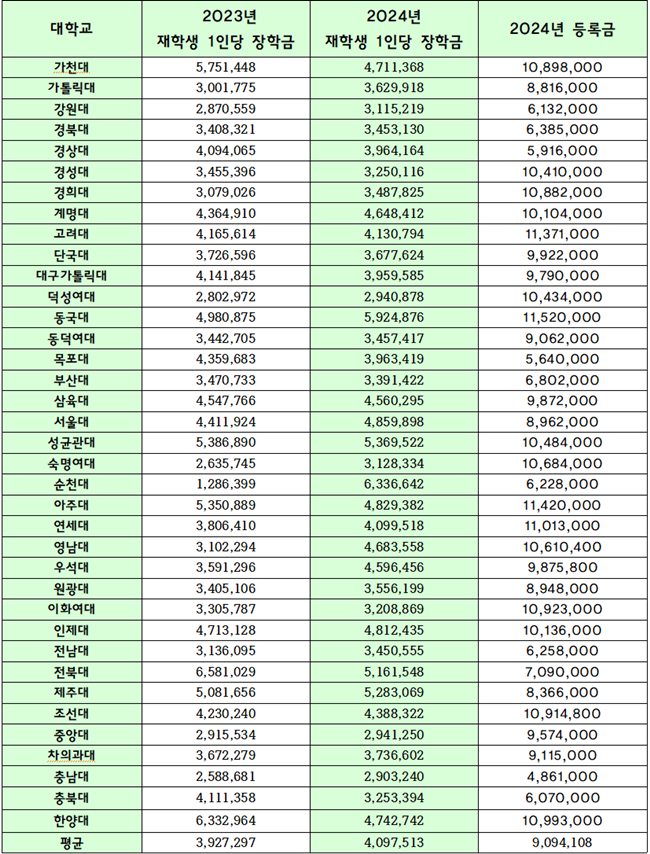 | 대학교 | 2023년 재학생 1인당 장학금 | 2024년 재학생 1인당 장학금 | 2024년 등록금 |
|---|---|---|---|
| 가천대 | 5,751,448 | 4,711,368 | 10,898,000 |
| 가톨릭대 | 3,001,775 | 3,629,918 | 8,816,000 |
| 강원대 | 2,870,559 | 3,115,219 | 6,132,000 |
| 경북대 | 3,408,321 | 3,453,130 | 6,385,000 |
| 경상대 | 4,094,065 | 3,964,164 | 5,916,000 |
| 경성대 | 3,455,396 | 3,250,116 | 10,410,000 |
| 경희대 | 3,079,026 | 3,487,825 | 10,882,000 |
| 계명대 | 4,364,910 | 4,648,412 | 10,104,000 |
| 고려대 | 4,165,614 | 4,130,794 | 11,371,000 |
| 단국대 | 3,726,596 | 3,677,624 | 9,922,000 |
| 대구가톨릭대 | 4,141,845 | 3,959,585 | 9,790,000 |
| 덕성여대 | 2,802,972 | 2,940,878 | 10,434,000 |
| 동국대 | 4,980,875 | 5,924,876 | 11,520,000 |
| 동덕여대 | 3,442,705 | 3,457,417 | 9,062,000 |
| 목포대 | 4,359,683 | 3,963,419 | 5,640,000 |
| 부산대 | 3,470,733 | 3,391,422 | 6,802,000 |
| 삼육대 | 4,547,766 | 4,560,295 | 9,872,000 |
| 서울대 | 4,411,924 | 4,859,898 | 8,962,000 |
| 성균관대 | 5,386,890 | 5,369,522 | 10,484,000 |
| 숙명여대 | 2,635,745 | 3,128,334 | 10,684,000 |
| 순천대 | 1,286,399 | 6,336,642 | 6,228,000 |
| 아주대 | 5,350,889 | 4,829,382 | 11,420,000 |
| 연세대 | 3,806,410 | 4,099,518 | 11,013,000 |
| 영남대 | 3,102,294 | 4,683,558 | 10,610,400 |
| 우석대 | 3,591,296 | 4,596,456 | 9,875,800 |
| 원광대 | 3,405,106 | 3,556,199 | 8,948,000 |
| 이화여대 | 3,305,787 | 3,208,869 | 10,923,000 |
| 인제대 | 4,713,128 | 4,812,435 | 10,136,000 |
| 전남대 | 3,136,095 | 3,450,555 | 6,258,000 |
| 전북대 | 6,581,029 | 5,161,548 | 7,090,000 |
| 제주대 | 5,081,656 | 5,283,069 | 8,366,000 |
| 조선대 | 4,230,240 | 4,388,322 | 10,914,800 |
| 중앙대 | 2,915,534 | 2,941,250 | 9,574,000 |
| 차의과대 | 3,672,279 | 3,736,602 | 9,115,000 |
| 충남대 | 2,588,681 | 2,903,240 | 4,861,000 |
| 충북대 | 4,111,358 | 3,253,394 | 6,070,000 |
| 한양대 | 6,332,964 | 4,742,742 | 10,993,000 |
| 평균 | 3,927,297 | 4,097,513 | 9,094,108 |